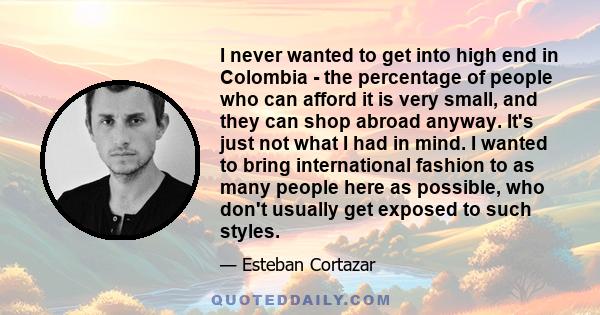 I never wanted to get into high end in Colombia - the percentage of people who can afford it is very small, and they can shop abroad anyway. It's just not what I had in mind. I wanted to bring international fashion to as many people here as possible, who don't usually get exposed to such styles.

— Esteban Cortazar

QUOTEDDAILY.COM